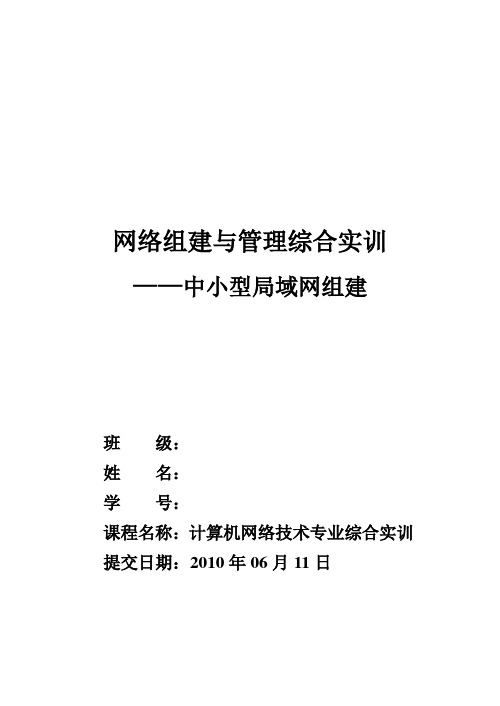 网络组建与管理综合实训

——中小型局域网组建

班　　级：

姓　　名：

学　　号：

课程名称：计算机网络技术专业综合实训

提交日期：2010 年 06 月 11 日